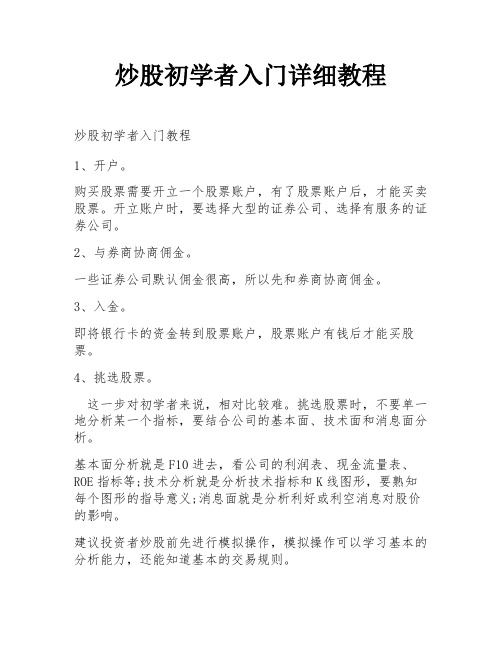 炒股初学者入门详细教程

炒股初学者入门教程

1、开户。

购买股票需要开立一个股票账户，有了股票账户后，才能买卖股票。开立账户时，要选择大型的证券公司、选择有服务的证券公司。

2、与券商协商佣金。

一些证券公司默认佣金很高，所以先和券商协商佣金。

3、入金。

即将银行卡的资金转到股票账户，股票账户有钱后才能买股票。

4、挑选股票。

这一步对初学者来说，相对比较难。挑选股票时，不要单一地分析某一个指标，要结合公司的基本面、技术面和消息面分析。

基本面分析就是F10进去，看公司的利润表、现金流量表、ROE指标等;技术分析就是分析技术指标和K线图形，要熟知每个图形的指导意义;消息面就是分析利好或利空消息对股价的影响。

建议投资者炒股前先进行模拟操作，模拟操作可以学习基本的分析能力，还能知道基本的交易规则。